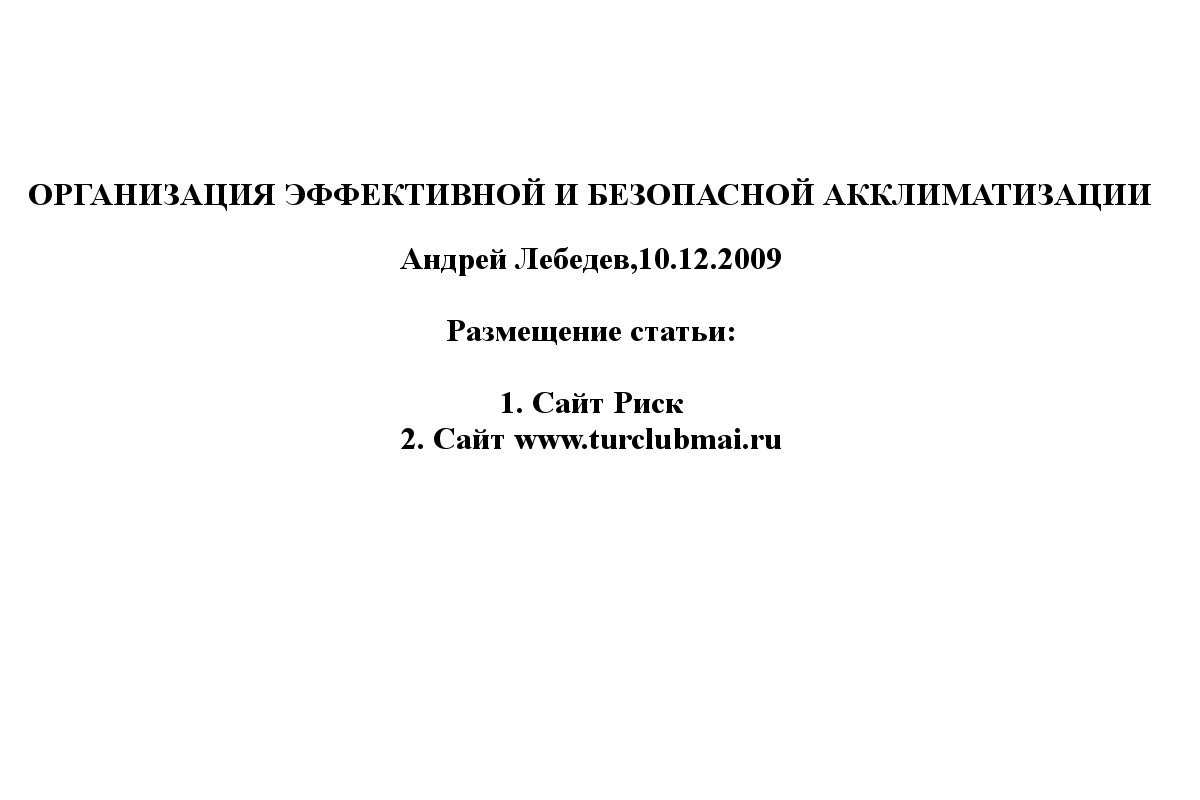 ОРГАНИЗАЦИЯ ЭФФЕКТИВНОЙ И БЕЗОПАСНОЙ АККЛИМАТИЗАЦИИ

Андрей Лебедев,10.12.2009

Размещение статьи:

1. Сайт Риск
2. Сайт www.turclubmai.ru